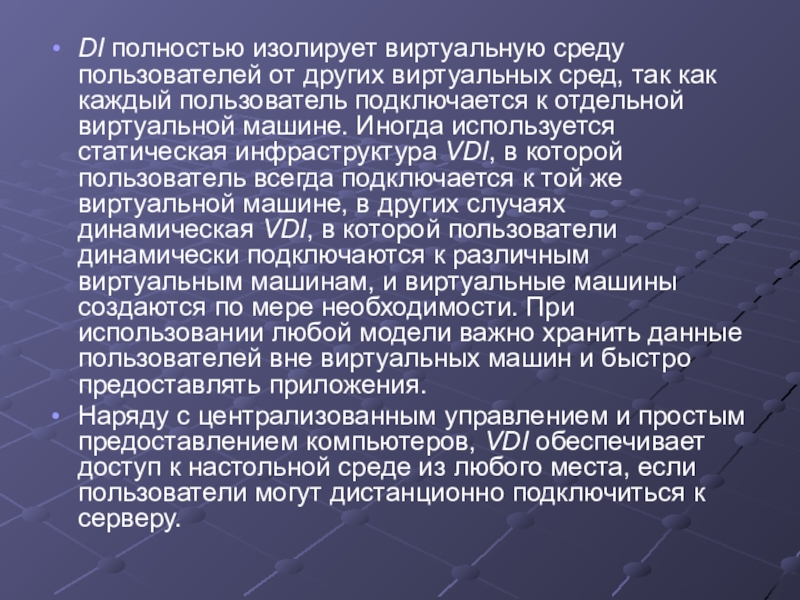 • DI полностью изолирует виртуальную среду пользователей от других виртуальных сред, так как каждый пользователь подключается к отдельной виртуальной машине. Иногда используется статическая инфраструктура VDI, в которой пользователь всегда подключается к той же виртуальной машине, в других случаях динамическая VDI, в которой пользователи динамически подключаются к различным виртуальным машинам, и виртуальные машины создаются по мере необходимости. При использовании любой модели важно хранить данные пользователей вне виртуальных машин и быстро предоставлять приложения.

• Наряду с централизованным управлением и простым предоставлением компьютеров, VDI обеспечивает доступ к настольной среде из любого места, если пользователи могут дистанционно подключиться к серверу.